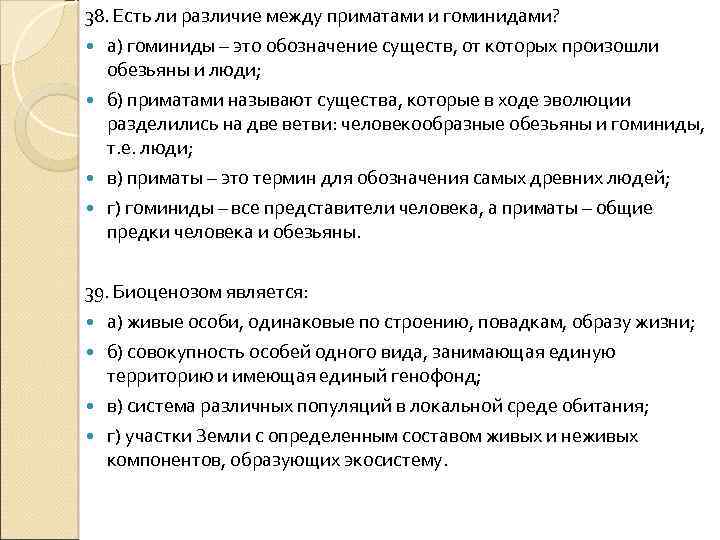 38. Есть ли различие между приматами и гоминидами?

а) гоминиды – это обозначение существ, от которых произошли обезьяны и люди;

б) приматами называют существа, которые в ходе эволюции разделились на две ветви: человекообразные обезьяны и гоминиды, т.е. люди;

в) приматы – это термин для обозначения самых древних людей;

г) гоминиды – все представители человека, а приматы – общие предки человека и обезьяны.

39. Биоценозом является:

а) живые особи, одинаковые по строению, повадкам, образу жизни;

б) совокупность особей одного вида, занимающая единую территорию и имеющая единый генофонд;

в) система различных популяций в локальной среде обитания;

г) участки Земли с определенным составом живых и неживых компонентов, образующих экосистему.